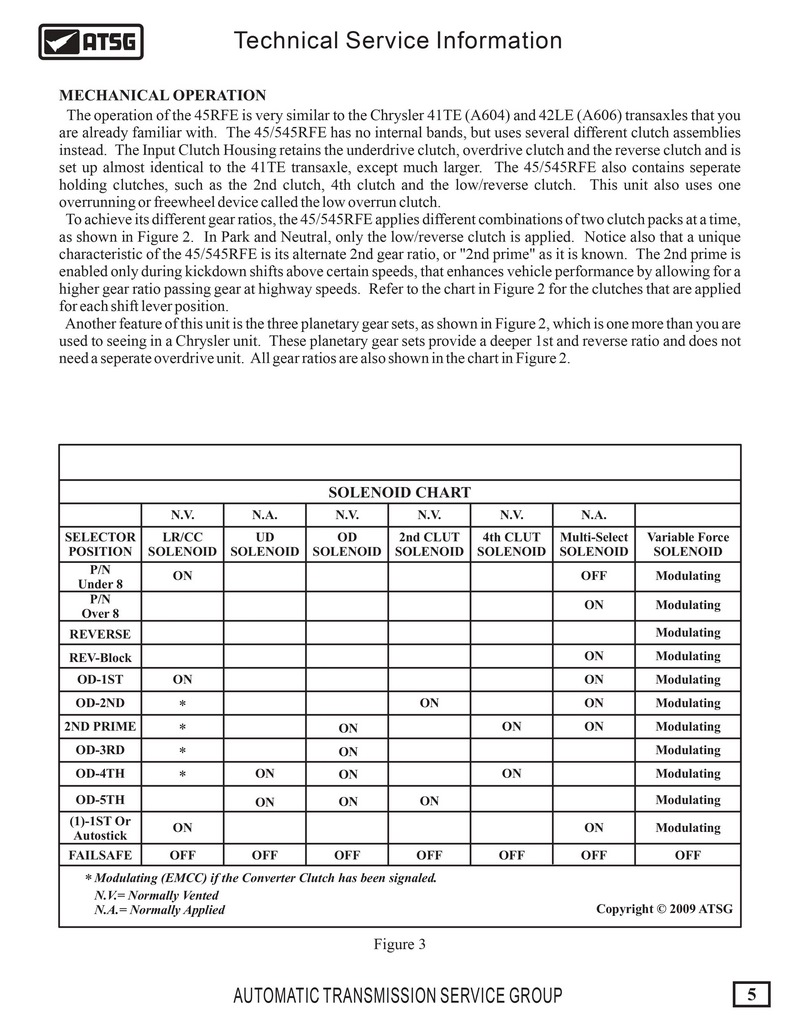 ATSG

Technical Service Information

MECHANICAL OPERATION

The operation of the 45RFE is very similar to the Chrysler 41TE (A604) and 42LE (A606) transaxles that you are already familiar with. The 45/545RFE has no internal bands, but uses several different clutch assemblies instead. The Input Clutch Housing retains the underdrive clutch, overdrive clutch and the reverse clutch and is set up almost identical to the 41TE transaxle, except much larger. The 45/545RFE also contains seperate holding clutches, such as the 2nd clutch, 4th clutch and the low/reverse clutch. This unit also uses one overrunning or freewheel device called the low overrun clutch.

To achieve its different gear ratios, the 45/545RFE applies different combinations of two clutch packs at a time, as shown in Figure 2. In Park and Neutral, only the low/reverse clutch is applied. Notice also that a unique characteristic of the 45/545RFE is its alternate 2nd gear ratio, or "2nd prime" as it is known. The 2nd prime is enabled only during kickdown shifts above certain speeds, that enhances vehicle performance by allowing for a higher gear ratio passing gear at highway speeds. Refer to the chart in Figure 2 for the clutches that are applied for each shift lever position.

Another feature of this unit is the three planetary gear sets, as shown in Figure 2, which is one more than you are used to seeing in a Chrysler unit. These planetary gear sets provide a deeper 1st and reverse ratio and does not need a seperate overdrive unit. All gear ratios are also shown in the chart in Figure 2.

SOLENOID CHART

|  | N.V. | N.A. | N.V. | N.V. | N.V. | N.A. |  |
|---|---|---|---|---|---|---|---|
| SELECTOR POSITION | LR/CC SOLENOID | UD SOLENOID | OD SOLENOID | 2nd CLUT SOLENOID | 4th CLUT SOLENOID | Multi-Select SOLENOID | Variable Force SOLENOID |
| P/N Under 8 | ON |  |  |  |  | OFF | Modulating |
| P/N Over 8 |  |  |  |  |  | ON | Modulating |
| REVERSE |  |  |  |  |  |  | Modulating |
| REV-Block |  |  |  |  |  | ON | Modulating |
| OD-1ST | ON |  |  |  |  | ON | Modulating |
| OD-2ND | * |  |  | ON |  | ON | Modulating |
| 2ND PRIME | * |  | ON |  | ON | ON | Modulating |
| OD-3RD | * |  | ON |  |  |  | Modulating |
| OD-4TH | * | ON | ON |  | ON |  | Modulating |
| OD-5TH |  | ON | ON | ON |  |  | Modulating |
| (1)-1ST Or Autostick | ON |  |  |  |  | ON | Modulating |
| FAILSAFE | OFF | OFF | OFF | OFF | OFF | OFF | OFF |

* Modulating (EMCC) if the Converter Clutch has been signaled.
N.V.= Normally Vented
N.A.= Normally Applied

Copyright © 2009 ATSG

Figure 3

AUTOMATIC TRANSMISSION SERVICE GROUP

5